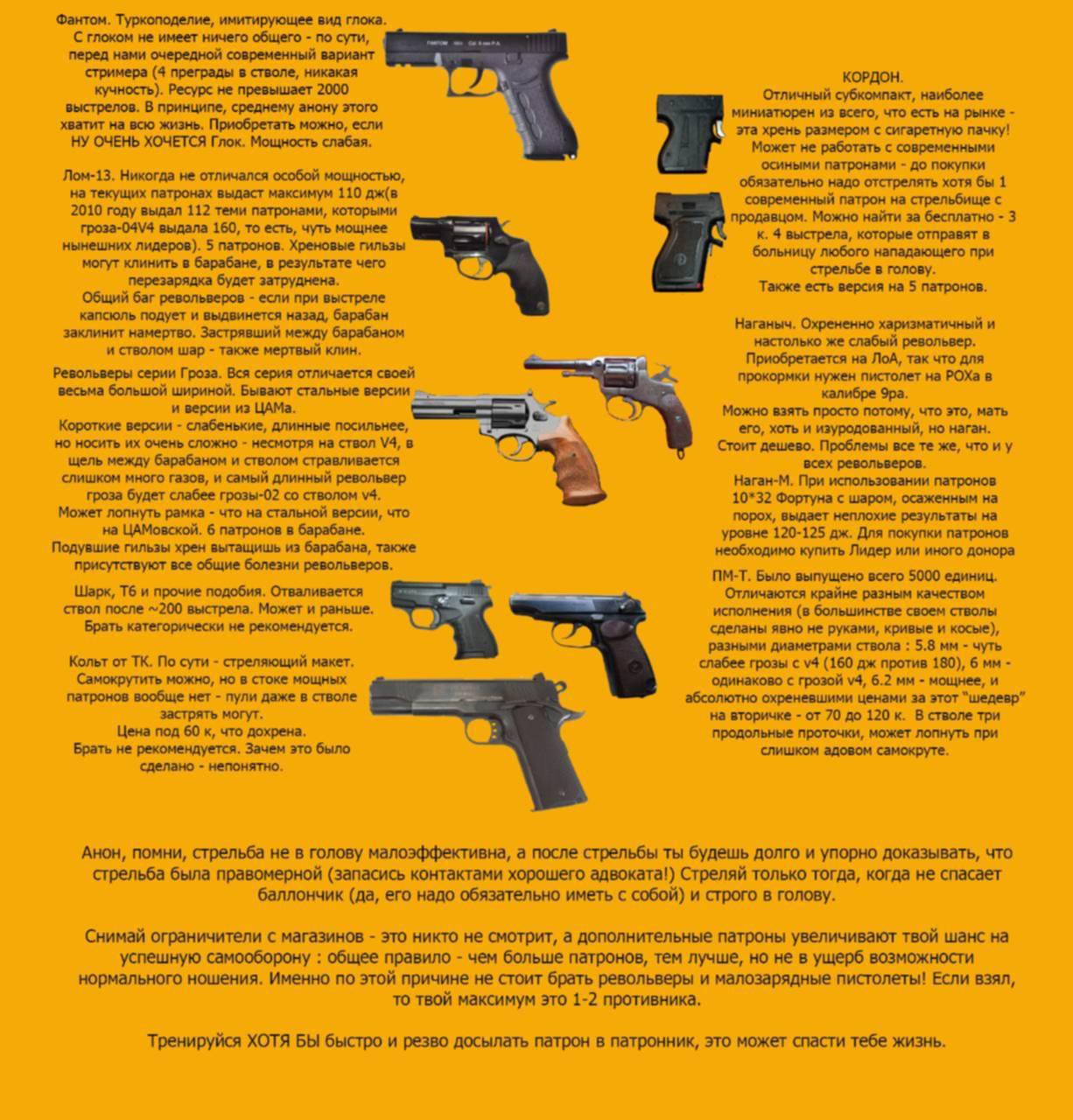 Фантом. Туркоподелие, имитирующее вид глока. С глоком не имеет ничего общего - по сути, перед нами очередной современный вариант стримера (4 преграды в стволе, никакая кучность). Ресурс не превышает 2000 выстрелов. В принципе, среднему анону этого хватит на всю жизнь. Приобретать можно, если НУ ОЧЕНЬ ХОЧЕТСЯ Глок. Мощность слабая.

Лом-13. Никогда не отличался особой мощностью, на текущих патронах выдаст максимум 110 дж(в 2010 году выдал 112 теми патронами, которыми гроза-04V4 выдала 160, то есть, чуть мощнее нынешних лидеров). 5 патронов. Хреновые гильзы могут клинить в барабане, в результате чего перезарядка будет затруднена.
Общий баг револьверов - если при выстреле капсюль подует и выдвинется назад, барабан заклинит намертво. Застрявший между барабаном и стволом шар - также мертвый клин.

Револьверы серии Гроза. Вся серия отличается своей весьма большой шириной. Бывают стальные версии и версии из ЦАМа.
Короткие версии - слабенькие, длинные посильнее, но носить их очень сложно - несмотря на ствол V4, в щель между барабаном и стволом стравливается слишком много газов, и самый длинный револьвер гроза будет слабее грозы-02 со стволом v4.
Может лопнуть рамка - что на стальной версии, что на ЦАМовской. 6 патронов в барабане.
Подувшие гильзы хрен вытащишь из барабана, также присутствуют все общие болезни револьверов.

Шарк, Т6 и прочие подобия. Отваливается ствол после ~200 выстрела. Может и раньше. Брать категорически не рекомендуется.

Кольт от ТК. По сути - стреляющий макет. Самокрутить можно, но в стоке мощных патронов вообще нет - пули даже в стволе застрять могут.
Цена под 60 к, что дохрена.
Брать не рекомендуется. Зачем это было сделано - непонятно.

КОРДОН.
Отличный субкомпакт, наиболее миниатюрен из всего, что есть на рынке - эта хрень размером с сигаретную пачку!
Может не работать с современными осиными патронами - до покупки обязательно надо отстрелять хотя бы 1 современный патрон на стрельбище с продавцом. Можно найти за бесплатно - 3 к. 4 выстрела, которые отправят в больницу любого нападающего при стрельбе в голову.
Также есть версия на 5 патронов.

Наганыч. Охрененно харизматичный и настолько же слабый револьвер. Приобретается на ЛоА, так что для прокормки нужен пистолет на РОХа в калибре 9ра.
Можно взять просто потому, что это, мать его, хоть и изуродованный, но наган. Стоит дешево. Проблемы все те же, что и у всех револьверов.
Наган-М. При использовании патронов 10*32 Фортуна с шаром, осаженным на порох, выдает неплохие результаты на уровне 120-125 дж. Для покупки патронов необходимо купить Лидер или иного донора

ПМ-Т. Было выпущено всего 5000 единиц. Отличаются крайне разным качеством исполнения (в большинстве своем стволы сделаны явно не руками, кривые и косые), разными диаметрами ствола : 5.8 мм - чуть слабее грозы с v4 (160 дж против 180), 6 мм - одинаково с грозой v4, 6.2 мм - мощнее, и абсолютно охреневшими ценами за этот "шедевр" на вторичке - от 70 до 120 к. В стволе три продольные проточки, может лопнуть при слишком адовом самокруте.

Анон, помни, стрельба не в голову малоэффективна, а после стрельбы ты будешь долго и упорно доказывать, что стрельба была правомерной (запасись контактами хорошего адвоката!) Стреляй только тогда, когда не спасает баллончик (да, его надо обязательно иметь с собой) и строго в голову.

Снимай ограничители с магазинов - это никто не смотрит, а дополнительные патроны увеличивают твой шанс на успешную самооборону : общее правило - чем больше патронов, тем лучше, но не в ущерб возможности нормального ношения. Именно по этой причине не стоит брать револьверы и малозарядные пистолеты! Если взял, то твой максимум это 1-2 противника.

Тренируйся ХОТЯ БЫ быстро и резво досылать патрон в патронник, это может спасти тебе жизнь.